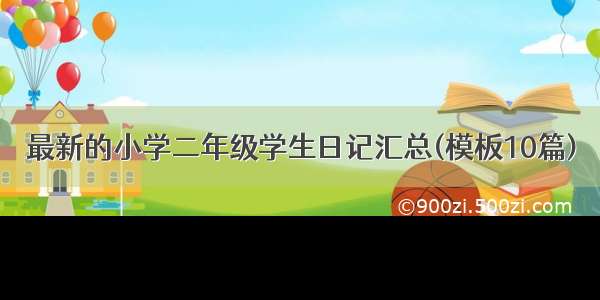 最新的小学二年级学生日记汇总(模板10篇)

©900zi.500zi.com